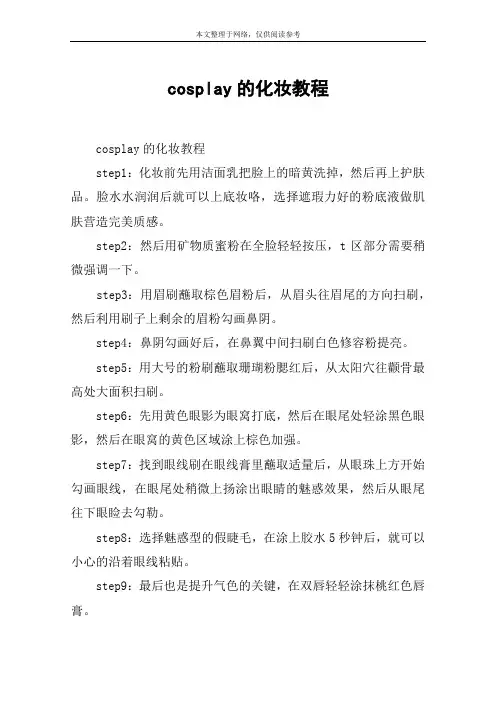 本文整理于网络，仅供阅读参考

cosplay的化妆教程

cosplay的化妆教程

step1：化妆前先用洁面乳把脸上的暗黄洗掉，然后再上护肤品。脸水水润润后就可以上底妆咯，选择遮瑕力好的粉底液做肌肤营造完美质感。

step2：然后用矿物质蜜粉在全脸轻轻按压，t区部分需要稍微强调一下。

step3：用眉刷蘸取棕色眉粉后，从眉头往眉尾的方向扫刷，然后利用刷子上剩余的眉粉勾画鼻阴。

step4：鼻阴勾画好后，在鼻翼中间扫刷白色修容粉提亮。

step5：用大号的粉刷蘸取珊瑚粉腮红后，从太阳穴往颧骨最高处大面积扫刷。

step6：先用黄色眼影为眼窝打底，然后在眼尾处轻涂黑色眼影，然后在眼窝的黄色区域涂上棕色加强。

step7：找到眼线刷在眼线膏里蘸取适量后，从眼珠上方开始勾画眼线，在眼尾处稍微上扬涂出眼睛的魅惑效果，然后从眼尾往下眼睑去勾勒。

step8：选择魅惑型的假睫毛，在涂上胶水5秒钟后，就可以小心的沿着眼线粘贴。

step9：最后也是提升气色的关键，在双唇轻轻涂抹桃红色唇膏。